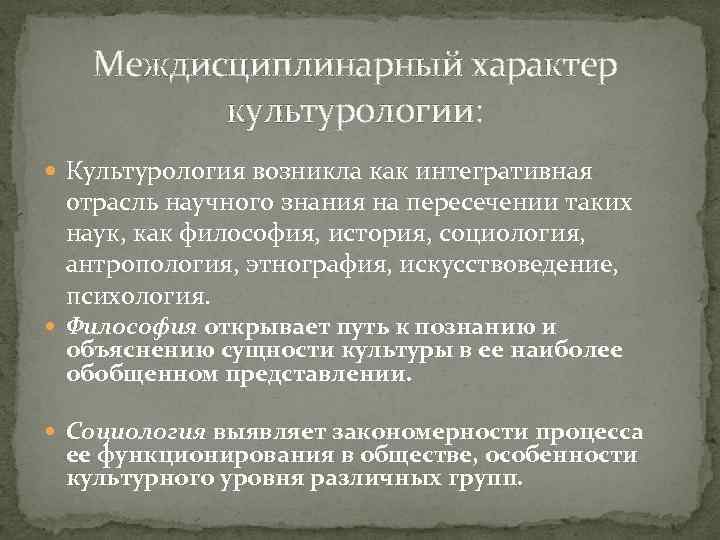 Междисциплинарный характер культурологии:

• Культурология возникла как интегративная отрасль научного знания на пересечении таких наук, как философия, история, социология, антропология, этнография, искусствоведение, психология.

• Философия открывает путь к познанию и объяснению сущности культуры в ее наиболее обобщенном представлении.

• Социология выявляет закономерности процесса ее функционирования в обществе, особенности культурного уровня различных групп.